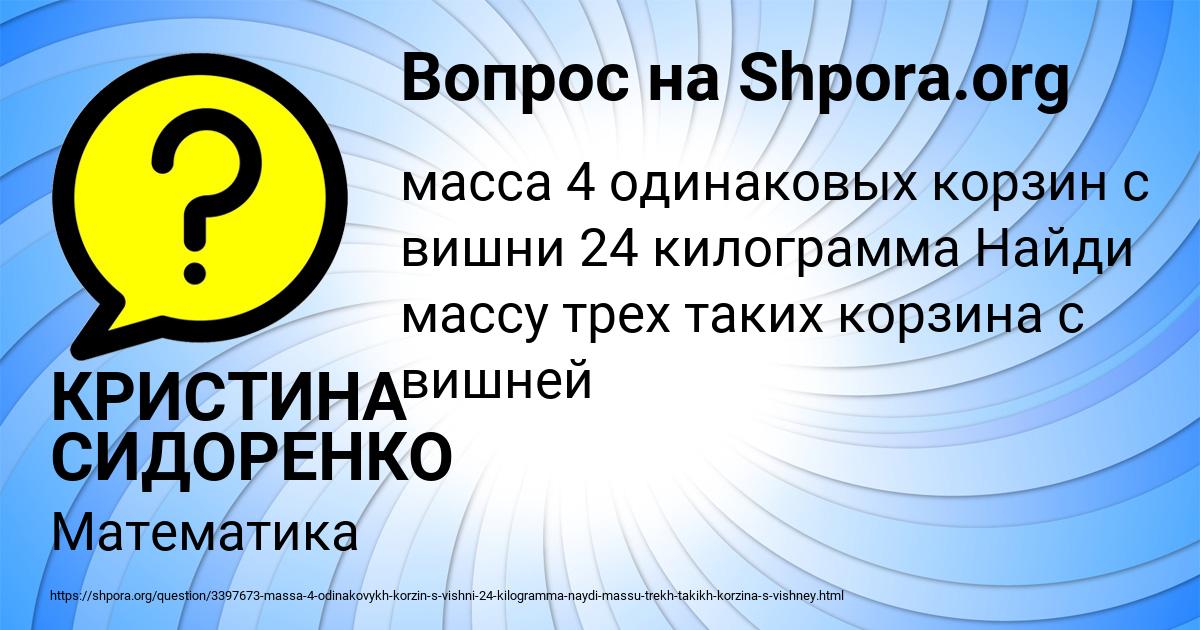 Вопрос на Shpora.org

масса 4 одинаковых корзин с вишни 24 килограмма Найди массу трех таких корзина с вишней

КРИСТИНА СИДОРЕНКО

Математика

https://shpora.org/question/3397673-massa-4-odinakovykh-korzin-s-vishni-24-kilogramma-naydi-massu-trekh-takikh-korzina-s-vishney.html